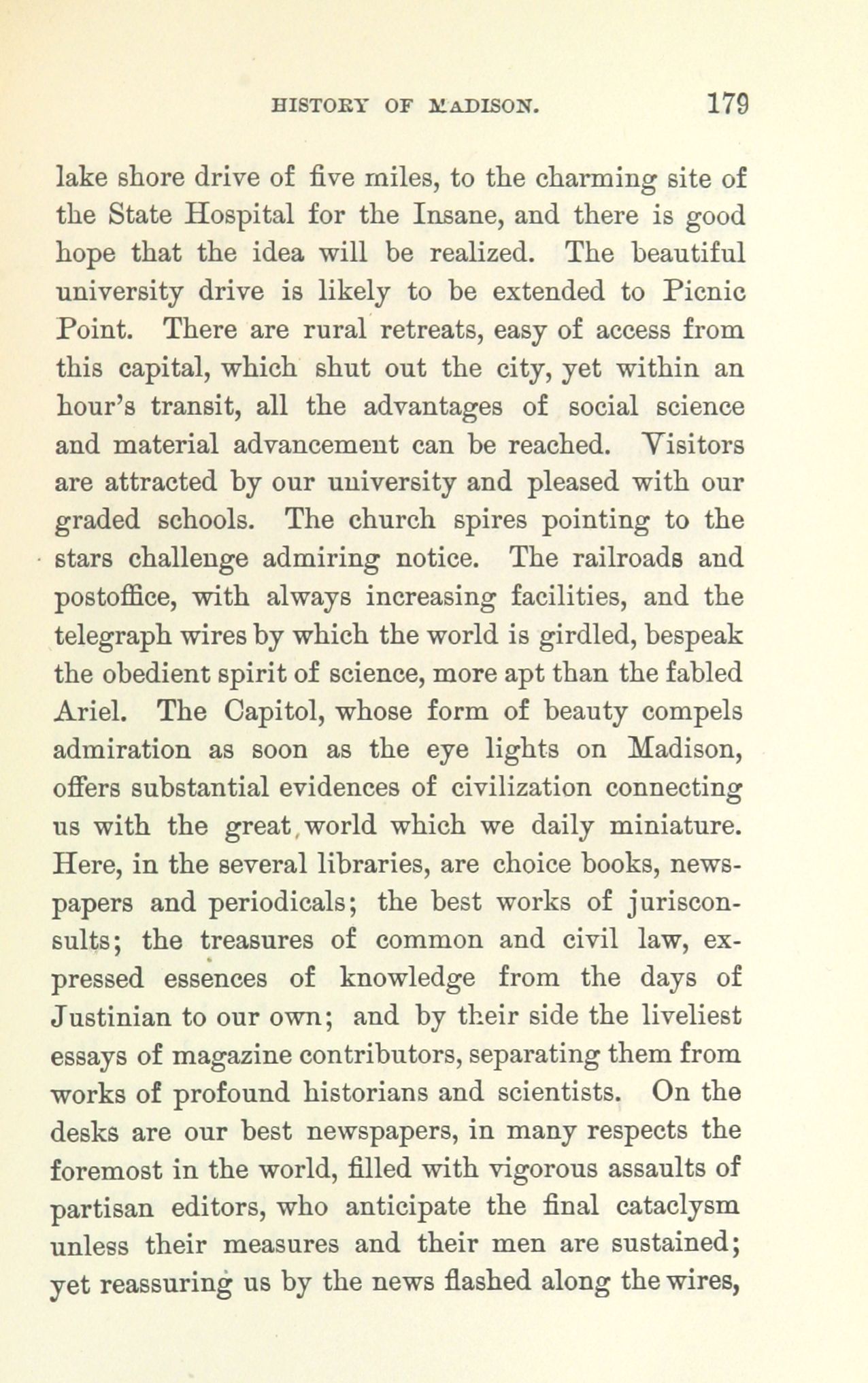 HISTORY OF MADISON. 179

lake shore drive of five miles, to the charming site of the State Hospital for the Insane, and there is good hope that the idea will be realized. The beautiful university drive is likely to be extended to Picnic Point. There are rural retreats, easy of access from this capital, which shut out the city, yet within an hour's transit, all the advantages of social science and material advancement can be reached. Visitors are attracted by our university and pleased with our graded schools. The church spires pointing to the stars challenge admiring notice. The railroads and postoffice, with always increasing facilities, and the telegraph wires by which the world is girdled, bespeak the obedient spirit of science, more apt than the fabled Ariel. The Capitol, whose form of beauty compels admiration as soon as the eye lights on Madison, offers substantial evidences of civilization connecting us with the great world which we daily miniature. Here, in the several libraries, are choice books, newspapers and periodicals; the best works of jurisconsults; the treasures of common and civil law, expressed essences of knowledge from the days of Justinian to our own; and by their side the liveliest essays of magazine contributors, separating them from works of profound historians and scientists. On the desks are our best newspapers, in many respects the foremost in the world, filled with vigorous assaults of partisan editors, who anticipate the final cataclysm unless their measures and their men are sustained; yet reassuring us by the news flashed along the wires,